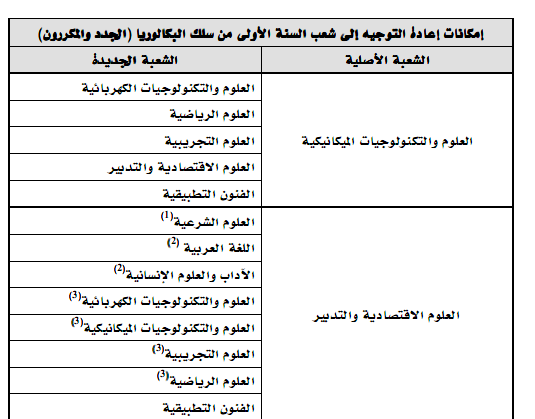 إمكانات إعادة التوجيه إلى شعب السنة الأولى من سلك البكالوريا (الجدد والمكررون)

| الشعبة الأصلية | الشعبة الجديدة |
|---|---|
| العلوم والتكنولوجيات الميكانيكية | العلوم والتكنولوجيات الكهربائية |
| | العلوم الرياضية |
| | العلوم التجريبية |
| | العلوم الاقتصادية والتدبير |
| | الفنون التطبيقية |
| العلوم الاقتصادية والتدبير | العلوم الشرعية$^{(1)}$ |
| | اللغة العربية $^{(2)}$ |
| | الآداب والعلوم الإنسانية$^{(2)}$ |
| | العلوم والتكنولوجيات الكهربائية$^{(3)}$ |
| | العلوم والتكنولوجيات الميكانيكية$^{(3)}$ |
| | العلوم التجريبية$^{(3)}$ |
| | العلوم الرياضية$^{(3)}$ |
| | الفنون التطبيقية |